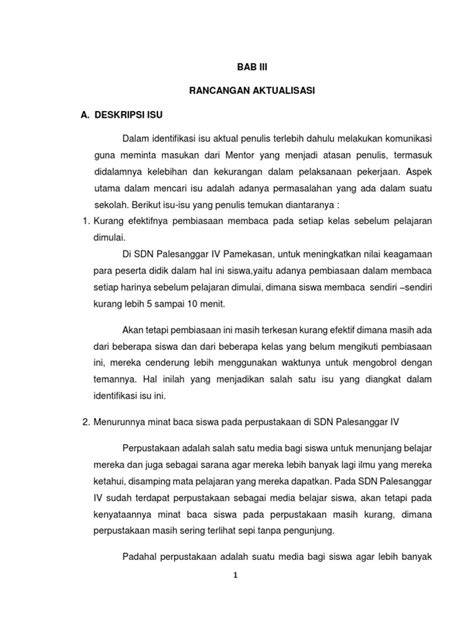 BAB III

RANCANGAN AKTUALISASI

A. DESKRIPSI ISU

Dalam identifikasi isu aktual penulis terlebih dahulu melakukan komunikasi guna meminta masukan dari Mentor yang menjadi atasan penulis, termasuk didalamnya kelebihan dan kekurangan dalam pelaksanaan pekerjaan. Aspek utama dalam mencari isu adalah adanya permasalahan yang ada dalam suatu sekolah. Berikut isu-isu yang penulis temukan diantaranya :

1. Kurang efektifnya pembiasaan membaca pada setiap kelas sebelum pelajaran dimulai.

Di SDN Palesanggar IV Pamekasan, untuk meningkatkan nilai keagamaan para peserta didik dalam hal ini siswa,yaitu adanya pembiasaan dalam membaca setiap harinya sebelum pelajaran dimulai, dimana siswa membaca sendiri –sendiri kurang lebih 5 sampai 10 menit.

Akan tetapi pembiasaan ini masih terkesan kurang efektif dimana masih ada dari beberapa siswa dan dari beberapa kelas yang belum mengikuti pembiasaan ini, mereka cenderung lebih menggunakan waktunya untuk mengobrol dengan temannya. Hal inilah yang menjadikan salah satu isu yang diangkat dalam identifikasi isu ini.

2. Menurunnya minat baca siswa pada perpustakaan di SDN Palesanggar IV

Perpustakaan adalah salah satu media bagi siswa untuk menunjang belajar mereka dan juga sebagai sarana agar mereka lebih banyak lagi ilmu yang mereka ketahui, disamping mata pelajaran yang mereka dapatkan. Pada SDN Palesanggar IV sudah terdapat perpustakaan sebagai media belajar siswa, akan tetapi pada kenyataannya minat baca siswa pada perpustakaan masih kurang, dimana perpustakaan masih sering terlihat sepi tanpa pengunjung.

Padahal perpustakaan adalah suatu media bagi siswa agar lebih banyak

1